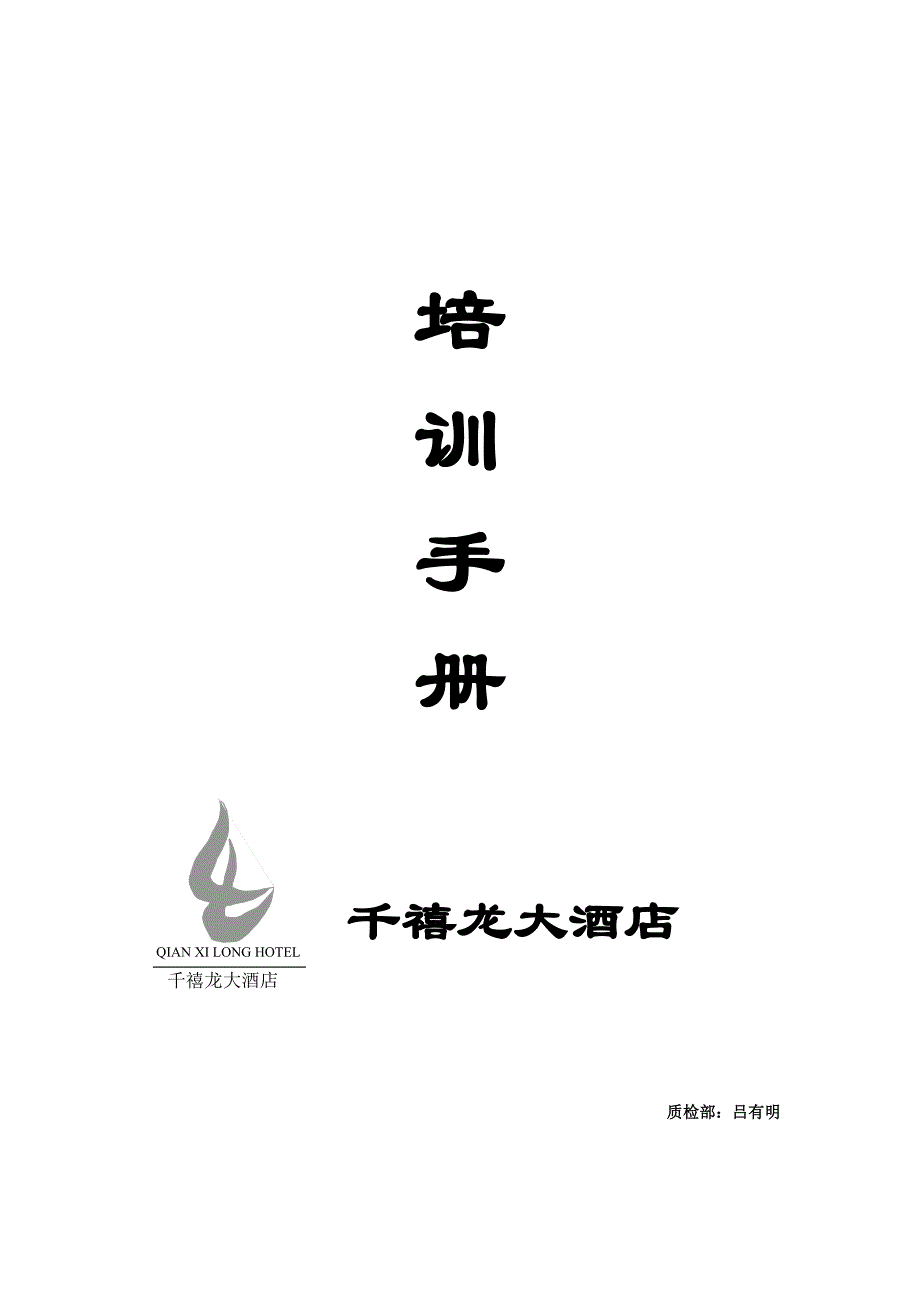 培

训

手

册

QIAN XI LONG HOTEL
千禧龙大酒店

千禧龙大酒店

质检部：吕有明